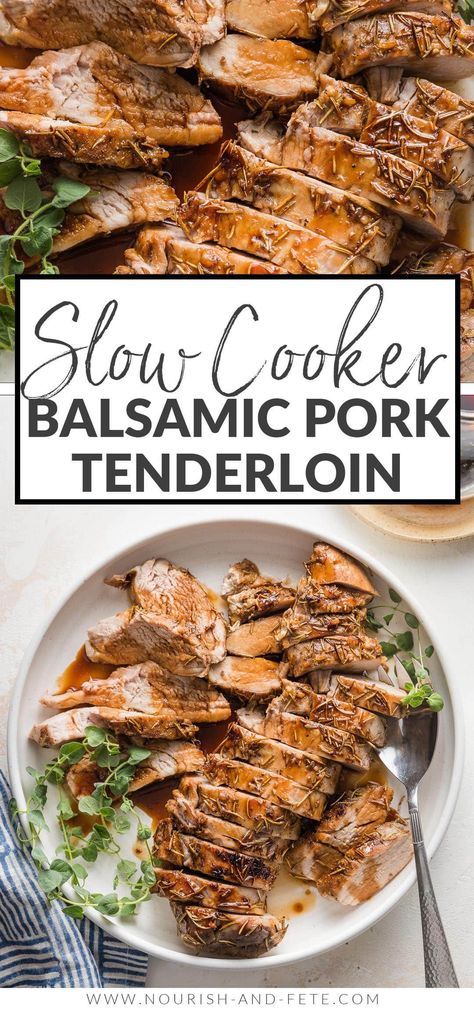 Slow Cooker
BALSAMIC PORK TENDERLOIN

WWW.NOURISH-AND-FETE.COM